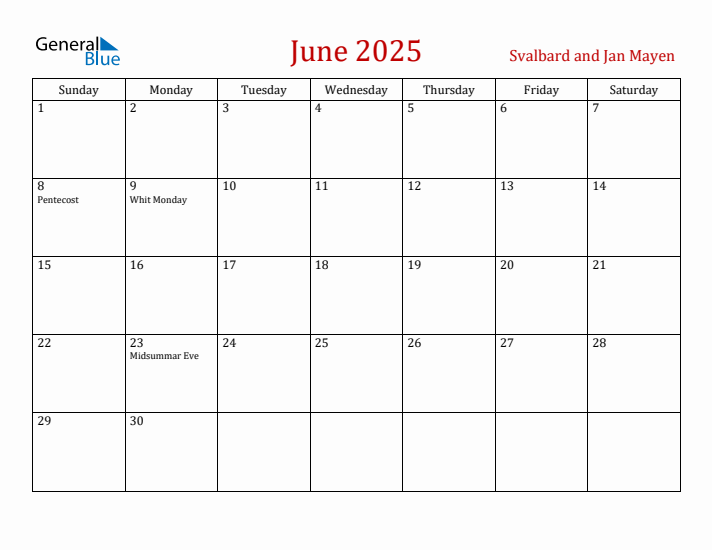 General Blue

June 2025

Svalbard and Jan Mayen

| Sunday | Monday | Tuesday | Wednesday | Thursday | Friday | Saturday |
|---|---|---|---|---|---|---|
| 1 | 2 | 3 | 4 | 5 | 6 | 7 |
| 8 Pentecost | 9 Whit Monday | 10 | 11 | 12 | 13 | 14 |
| 15 | 16 | 17 | 18 | 19 | 20 | 21 |
| 22 | 23 Midsummar Eve | 24 | 25 | 26 | 27 | 28 |
| 29 | 30 | | | | | |